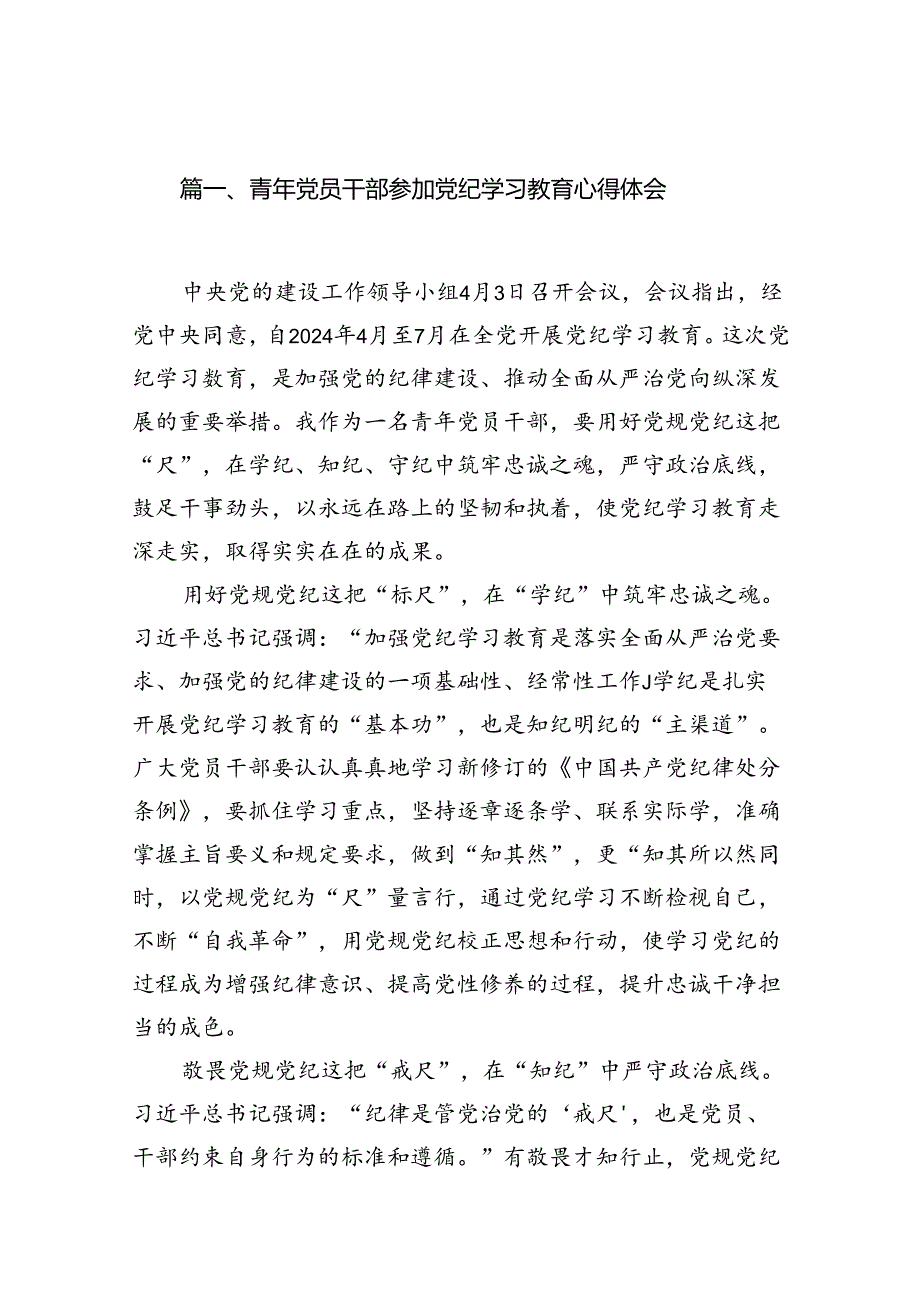 篇一、青年党员干部参加党纪学习教育心得体会

中央党的建设工作领导小组4月3日召开会议，会议指出，经党中央同意，自2024年4月至7月在全党开展党纪学习教育。这次党纪学习数育，是加强党的纪律建设、推动全面从严治党向纵深发展的重要举措。我作为一名青年党员干部，要用好党规党纪这把“尺”，在学纪、知纪、守纪中筑牢忠诚之魂，严守政治底线，鼓足干事劲头，以永远在路上的坚韧和执着，使党纪学习教育走深走实，取得实实在在的成果。

用好党规党纪这把“标尺”，在“学纪”中筑牢忠诚之魂。习近平总书记强调：“加强党纪学习教育是落实全面从严治党要求、加强党的纪律建设的一项基础性、经常性工作J学纪是扎实开展党纪学习教育的“基本功”，也是知纪明纪的“主渠道”。广大党员干部要认认真真地学习新修订的《中国共产党纪律处分条例》，要抓住学习重点，坚持逐章逐条学、联系实际学，准确掌握主旨要义和规定要求，做到“知其然”，更“知其所以然同时，以党规党纪为“尺”量言行，通过党纪学习不断检视自己，不断“自我革命”，用党规党纪校正思想和行动，使学习党纪的过程成为增强纪律意识、提高党性修养的过程，提升忠诚干净担当的成色。

敬畏党规党纪这把“戒尺”，在“知纪”中严守政治底线。习近平总书记强调：“纪律是管党治党的‘戒尺'，也是党员、干部约束自身行为的标准和遵循。”有敬畏才知行止，党规党纪